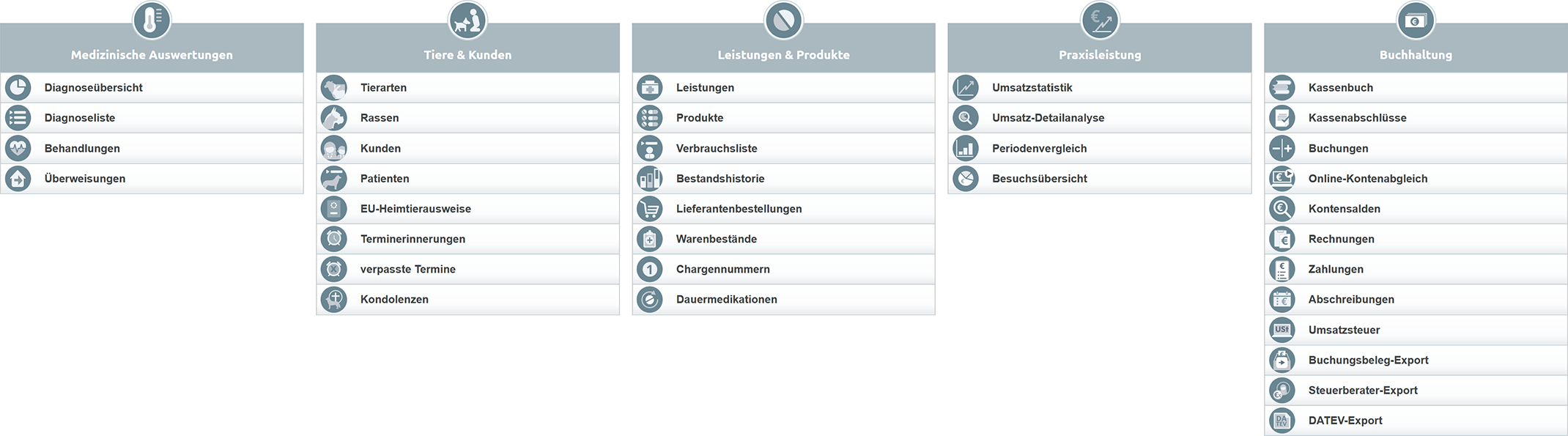 Medizinische Auswertungen

Diagnoseübersicht

Diagnoseliste

Behandlungen

Überweisungen

Tiere & Kunden

Tierarten

Rassen

Kunden

Patienten

EU-Heimtierausweise

Terminerinnerungen

verpasste Termine

Kondolenzen

Leistungen & Produkte

Leistungen

Produkte

Verbrauchsliste

Bestandshistorie

Lieferantenbestellungen

Warenbestände

Chargennummern

Dauermedikationen

Praxisleistung

Umsatzstatistik

Umsatz-Detailanalyse

Periodenvergleich

Besuchsübersicht

Buchhaltung

Kassenbuch

Kassenabschlüsse

Buchungen

Online-Kontenabgleich

Kontensalden

Rechnungen

Zahlungen

Abschreibungen

Umsatzsteuer

Buchungsbeleg-Export

Steuerberater-Export

DATEV-Export